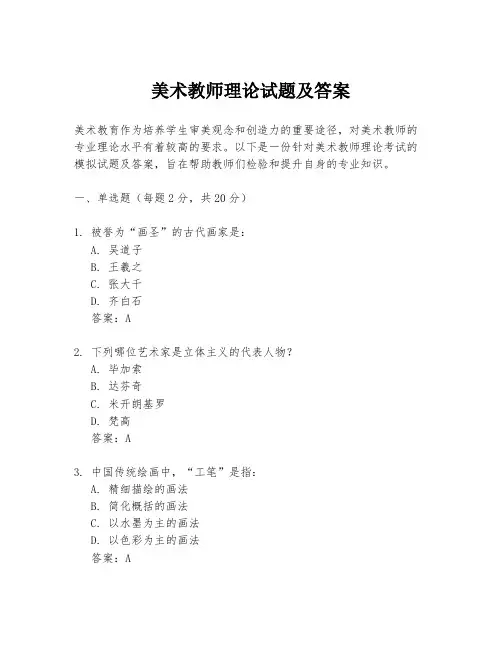 美术教师理论试题及答案

美术教育作为培养学生审美观念和创造力的重要途径，对美术教师的专业理论水平有着较高的要求。以下是一份针对美术教师理论考试的模拟试题及答案，旨在帮助教师们检验和提升自身的专业知识。

一、单选题（每题 2 分，共 20 分）

1. 被誉为“画圣”的古代画家是：
A. 吴道子
B. 王羲之
C. 张大千
D. 齐白石
答案：A

2. 下列哪位艺术家是立体主义的代表人物？
A. 毕加索
B. 达芬奇
C. 米开朗基罗
D. 梵高
答案：A

3. 中国传统绘画中，“工笔”是指：
A. 精细描绘的画法
B. 简化概括的画法
C. 以水墨为主的画法
D. 以色彩为主的画法
答案：A